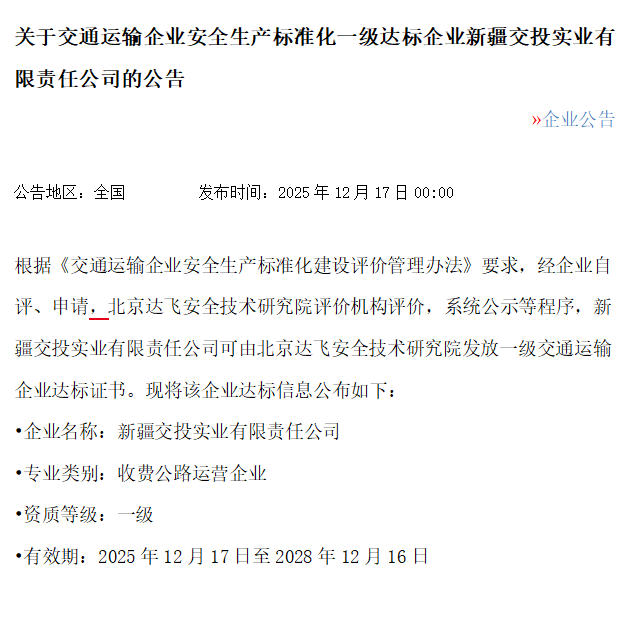 关于交通运输企业安全生产标准化一级达标企业新疆交投实业有限责任公司的公告

»企业公告

公告地区：全国　　　　发布时间：2025 年 12 月 17 日 00:00

根据《交通运输企业安全生产标准化建设评价管理办法》要求，经企业自评、申请，北京达飞安全技术研究院评价机构评价，系统公示等程序，新疆交投实业有限责任公司可由北京达飞安全技术研究院发放一级交通运输企业达标证书。现将该企业达标信息公布如下：

•企业名称：新疆交投实业有限责任公司

•专业类别：收费公路运营企业

•资质等级：一级

•有效期：2025 年 12 月 17 日至 2028 年 12 月 16 日